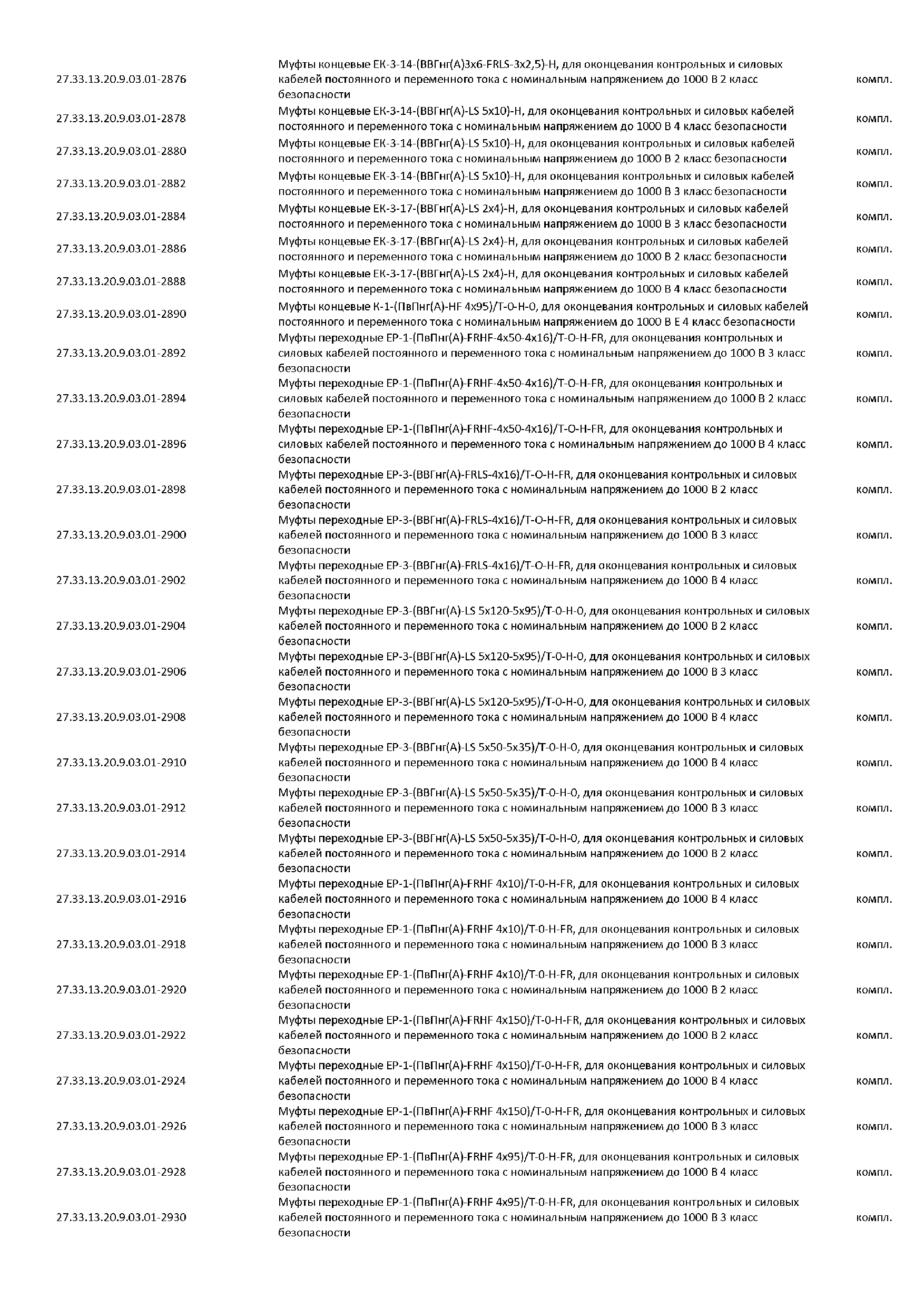 | | | |
|---|---|---|
| 27.33.13.20.9.03.01-2876 | Муфты концевые ЕК-3-14-(ВВГнг(А)3х6-FRLS-3х2,5)-Н, для оконцевания контрольных и силовых кабелей постоянного и переменного тока с номинальным напряжением до 1000 В 2 класс безопасности | компл. |
| 27.33.13.20.9.03.01-2878 | Муфты концевые ЕК-3-14-(ВВГнг(А)-LS 5х10)-Н, для оконцевания контрольных и силовых кабелей постоянного и переменного тока с номинальным напряжением до 1000 В 4 класс безопасности | компл. |
| 27.33.13.20.9.03.01-2880 | Муфты концевые ЕК-3-14-(ВВГнг(А)-LS 5х10)-Н, для оконцевания контрольных и силовых кабелей постоянного и переменного тока с номинальным напряжением до 1000 В 2 класс безопасности | компл. |
| 27.33.13.20.9.03.01-2882 | Муфты концевые ЕК-3-14-(ВВГнг(А)-LS 5х10)-Н, для оконцевания контрольных и силовых кабелей постоянного и переменного тока с номинальным напряжением до 1000 В 3 класс безопасности | компл. |
| 27.33.13.20.9.03.01-2884 | Муфты концевые ЕК-3-17-(ВВГнг(А)-LS 2х4)-Н, для оконцевания контрольных и силовых кабелей постоянного и переменного тока с номинальным напряжением до 1000 В 3 класс безопасности | компл. |
| 27.33.13.20.9.03.01-2886 | Муфты концевые ЕК-3-17-(ВВГнг(А)-LS 2х4)-Н, для оконцевания контрольных и силовых кабелей постоянного и переменного тока с номинальным напряжением до 1000 В 2 класс безопасности | компл. |
| 27.33.13.20.9.03.01-2888 | Муфты концевые ЕК-3-17-(ВВГнг(А)-LS 2х4)-Н, для оконцевания контрольных и силовых кабелей постоянного и переменного тока с номинальным напряжением до 1000 В 4 класс безопасности | компл. |
| 27.33.13.20.9.03.01-2890 | Муфты концевые К-1-(ПвПнг(А)-HF 4х95)/Т-0-Н-0, для оконцевания контрольных и силовых кабелей постоянного и переменного тока с номинальным напряжением до 1000 В Е 4 класс безопасности | компл. |
| 27.33.13.20.9.03.01-2892 | Муфты переходные ЕР-1-(ПвПнг(А)-FRHF-4х50-4х16)/Т-О-Н-FR, для оконцевания контрольных и силовых кабелей постоянного и переменного тока с номинальным напряжением до 1000 В 3 класс безопасности | компл. |
| 27.33.13.20.9.03.01-2894 | Муфты переходные ЕР-1-(ПвПнг(А)-FRHF-4х50-4х16)/Т-О-Н-FR, для оконцевания контрольных и силовых кабелей постоянного и переменного тока с номинальным напряжением до 1000 В 2 класс безопасности | компл. |
| 27.33.13.20.9.03.01-2896 | Муфты переходные ЕР-1-(ПвПнг(А)-FRHF-4х50-4х16)/Т-О-Н-FR, для оконцевания контрольных и силовых кабелей постоянного и переменного тока с номинальным напряжением до 1000 В 4 класс безопасности | компл. |
| 27.33.13.20.9.03.01-2898 | Муфты переходные ЕР-3-(ВВГнг(А)-FRLS-4х16)/Т-О-Н-FR, для оконцевания контрольных и силовых кабелей постоянного и переменного тока с номинальным напряжением до 1000 В 2 класс безопасности | компл. |
| 27.33.13.20.9.03.01-2900 | Муфты переходные ЕР-3-(ВВГнг(А)-FRLS-4х16)/Т-О-Н-FR, для оконцевания контрольных и силовых кабелей постоянного и переменного тока с номинальным напряжением до 1000 В 3 класс безопасности | компл. |
| 27.33.13.20.9.03.01-2902 | Муфты переходные ЕР-3-(ВВГнг(А)-FRLS-4х16)/Т-О-Н-FR, для оконцевания контрольных и силовых кабелей постоянного и переменного тока с номинальным напряжением до 1000 В 4 класс безопасности | компл. |
| 27.33.13.20.9.03.01-2904 | Муфты переходные ЕР-3-(ВВГнг(А)-LS 5х120-5х95)/Т-0-Н-0, для оконцевания контрольных и силовых кабелей постоянного и переменного тока с номинальным напряжением до 1000 В 2 класс безопасности | компл. |
| 27.33.13.20.9.03.01-2906 | Муфты переходные ЕР-3-(ВВГнг(А)-LS 5х120-5х95)/Т-0-Н-0, для оконцевания контрольных и силовых кабелей постоянного и переменного тока с номинальным напряжением до 1000 В 3 класс безопасности | компл. |
| 27.33.13.20.9.03.01-2908 | Муфты переходные ЕР-3-(ВВГнг(А)-LS 5х120-5х95)/Т-0-Н-0, для оконцевания контрольных и силовых кабелей постоянного и переменного тока с номинальным напряжением до 1000 В 4 класс безопасности | компл. |
| 27.33.13.20.9.03.01-2910 | Муфты переходные ЕР-3-(ВВГнг(А)-LS 5х50-5х35)/Т-0-Н-0, для оконцевания контрольных и силовых кабелей постоянного и переменного тока с номинальным напряжением до 1000 В 4 класс безопасности | компл. |
| 27.33.13.20.9.03.01-2912 | Муфты переходные ЕР-3-(ВВГнг(А)-LS 5х50-5х35)/Т-0-Н-0, для оконцевания контрольных и силовых кабелей постоянного и переменного тока с номинальным напряжением до 1000 В 3 класс безопасности | компл. |
| 27.33.13.20.9.03.01-2914 | Муфты переходные ЕР-3-(ВВГнг(А)-LS 5х50-5х35)/Т-0-Н-0, для оконцевания контрольных и силовых кабелей постоянного и переменного тока с номинальным напряжением до 1000 В 2 класс безопасности | компл. |
| 27.33.13.20.9.03.01-2916 | Муфты переходные ЕР-1-(ПвПнг(А)-FRHF 4х10)/Т-0-Н-FR, для оконцевания контрольных и силовых кабелей постоянного и переменного тока с номинальным напряжением до 1000 В 4 класс безопасности | компл. |
| 27.33.13.20.9.03.01-2918 | Муфты переходные ЕР-1-(ПвПнг(А)-FRHF 4х10)/Т-0-Н-FR, для оконцевания контрольных и силовых кабелей постоянного и переменного тока с номинальным напряжением до 1000 В 3 класс безопасности | компл. |
| 27.33.13.20.9.03.01-2920 | Муфты переходные ЕР-1-(ПвПнг(А)-FRHF 4х10)/Т-0-Н-FR, для оконцевания контрольных и силовых кабелей постоянного и переменного тока с номинальным напряжением до 1000 В 2 класс безопасности | компл. |
| 27.33.13.20.9.03.01-2922 | Муфты переходные ЕР-1-(ПвПнг(А)-FRHF 4х150)/Т-0-Н-FR, для оконцевания контрольных и силовых кабелей постоянного и переменного тока с номинальным напряжением до 1000 В 2 класс безопасности | компл. |
| 27.33.13.20.9.03.01-2924 | Муфты переходные ЕР-1-(ПвПнг(А)-FRHF 4х150)/Т-0-Н-FR, для оконцевания контрольных и силовых кабелей постоянного и переменного тока с номинальным напряжением до 1000 В 4 класс безопасности | компл. |
| 27.33.13.20.9.03.01-2926 | Муфты переходные ЕР-1-(ПвПнг(А)-FRHF 4х150)/Т-0-Н-FR, для оконцевания контрольных и силовых кабелей постоянного и переменного тока с номинальным напряжением до 1000 В 3 класс безопасности | компл. |
| 27.33.13.20.9.03.01-2928 | Муфты переходные ЕР-1-(ПвПнг(А)-FRHF 4х95)/Т-0-Н-FR, для оконцевания контрольных и силовых кабелей постоянного и переменного тока с номинальным напряжением до 1000 В 4 класс безопасности | компл. |
| 27.33.13.20.9.03.01-2930 | Муфты переходные ЕР-1-(ПвПнг(А)-FRHF 4х95)/Т-0-Н-FR, для оконцевания контрольных и силовых кабелей постоянного и переменного тока с номинальным напряжением до 1000 В 3 класс безопасности | компл. |